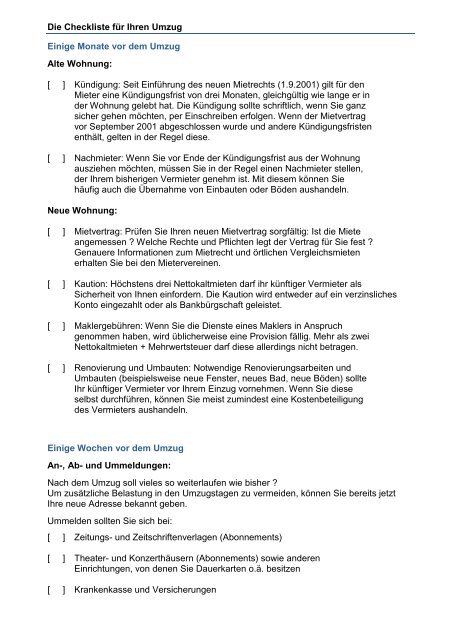 Die Checkliste für Ihren Umzug

Einige Monate vor dem Umzug

Alte Wohnung:

[ ] Kündigung: Seit Einführung des neuen Mietrechts (1.9.2001) gilt für den Mieter eine Kündigungsfrist von drei Monaten, gleichgültig wie lange er in der Wohnung gelebt hat. Die Kündigung sollte schriftlich, wenn Sie ganz sicher gehen möchten, per Einschreiben erfolgen. Wenn der Mietvertrag vor September 2001 abgeschlossen wurde und andere Kündigungsfristen enthält, gelten in der Regel diese.

[ ] Nachmieter: Wenn Sie vor Ende der Kündigungsfrist aus der Wohnung ausziehen möchten, müssen Sie in der Regel einen Nachmieter stellen, der Ihrem bisherigen Vermieter genehm ist. Mit diesem können Sie häufig auch die Übernahme von Einbauten oder Böden aushandeln.

Neue Wohnung:

[ ] Mietvertrag: Prüfen Sie Ihren neuen Mietvertrag sorgfältig: Ist die Miete angemessen ? Welche Rechte und Pflichten legt der Vertrag für Sie fest ? Genauere Informationen zum Mietrecht und örtlichen Vergleichsmieten erhalten Sie bei den Mietervereinen.

[ ] Kaution: Höchstens drei Nettokaltmieten darf ihr künftiger Vermieter als Sicherheit von Ihnen einfordern. Die Kaution wird entweder auf ein verzinsliches Konto eingezahlt oder als Bankbürgschaft geleistet.

[ ] Maklergebühren: Wenn Sie die Dienste eines Maklers in Anspruch genommen haben, wird üblicherweise eine Provision fällig. Mehr als zwei Nettokaltmieten + Mehrwertsteuer darf diese allerdings nicht betragen.

[ ] Renovierung und Umbauten: Notwendige Renovierungsarbeiten und Umbauten (beispielsweise neue Fenster, neues Bad, neue Böden) sollte Ihr künftiger Vermieter vor Ihrem Einzug vornehmen. Wenn Sie diese selbst durchführen, können Sie meist zumindest eine Kostenbeteiligung des Vermieters aushandeln.

Einige Wochen vor dem Umzug

An-, Ab- und Ummeldungen:

Nach dem Umzug soll vieles so weiterlaufen wie bisher ? Um zusätzliche Belastung in den Umzugstagen zu vermeiden, können Sie bereits jetzt Ihre neue Adresse bekannt geben.

Ummelden sollten Sie sich bei:

[ ] Zeitungs- und Zeitschriftenverlagen (Abonnements)

[ ] Theater- und Konzerthäusern (Abonnements) sowie anderen Einrichtungen, von denen Sie Dauerkarten o.ä. besitzen

[ ] Krankenkasse und Versicherungen